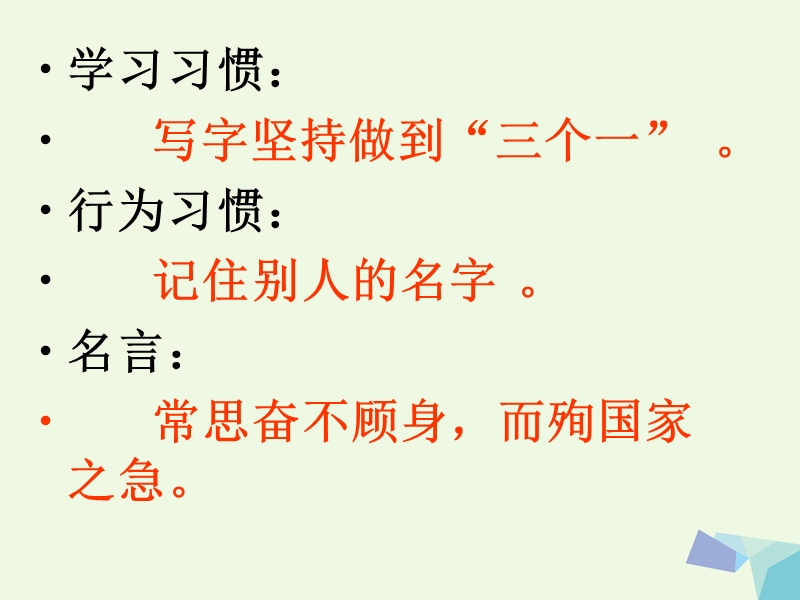 • 学习习惯：

• 写字坚持做到“三个一” 。

• 行为习惯：

• 记住别人的名字 。

• 名言：

• 常思奋不顾身，而殉国家之急。